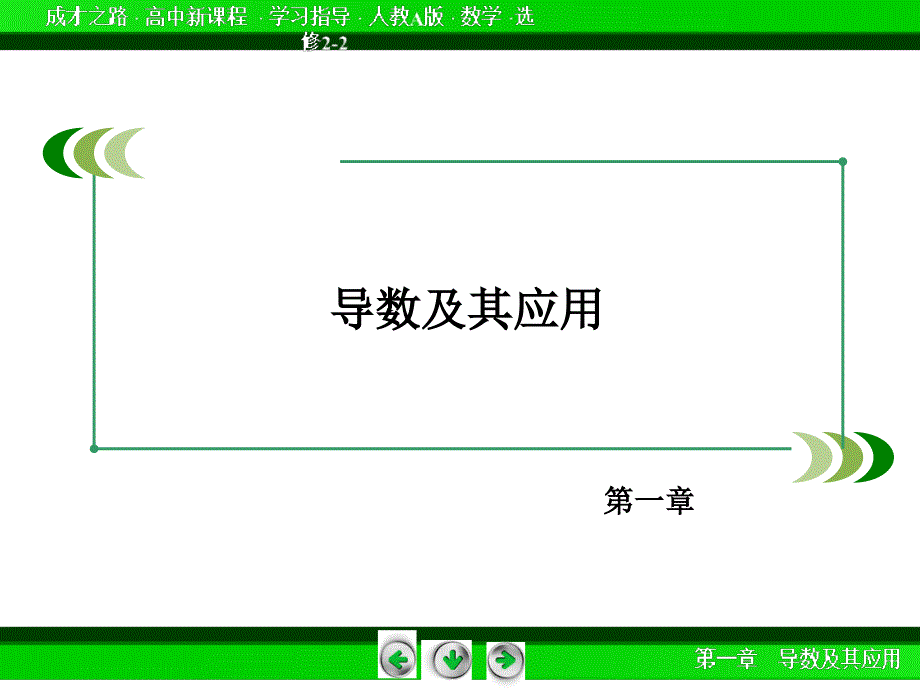 成才之路 · 高中新课程 · 学习指导 · 人教A版 · 数学 · 选修2-2

导数及其应用

第一章

第一章　导数及其应用